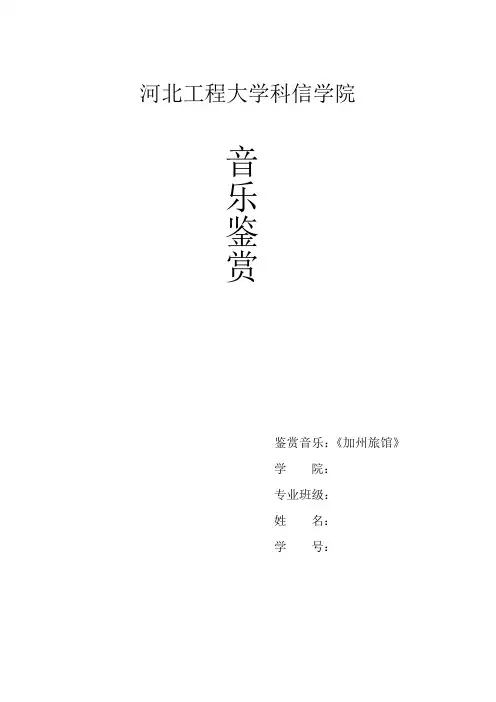 河北工程大学科信学院

音乐鉴赏

鉴赏音乐：《加州旅馆》
学 院：
专业班级：
姓 名：
学 号：